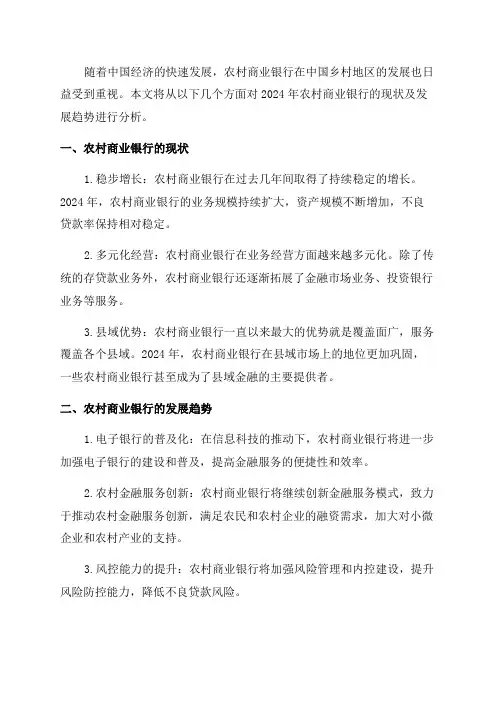 随着中国经济的快速发展，农村商业银行在中国乡村地区的发展也日益受到重视。本文将从以下几个方面对 2024 年农村商业银行的现状及发展趋势进行分析。

一、农村商业银行的现状

1. 稳步增长：农村商业银行在过去几年间取得了持续稳定的增长。2024 年，农村商业银行的业务规模持续扩大，资产规模不断增加，不良贷款率保持相对稳定。

2. 多元化经营：农村商业银行在业务经营方面越来越多元化。除了传统的存贷款业务外，农村商业银行还逐渐拓展了金融市场业务、投资银行业务等服务。

3. 县域优势：农村商业银行一直以来最大的优势就是覆盖面广，服务覆盖各个县域。2024 年，农村商业银行在县域市场上的地位更加巩固，一些农村商业银行甚至成为了县域金融的主要提供者。

二、农村商业银行的发展趋势

1. 电子银行的普及化：在信息科技的推动下，农村商业银行将进一步加强电子银行的建设和普及，提高金融服务的便捷性和效率。

2. 农村金融服务创新：农村商业银行将继续创新金融服务模式，致力于推动农村金融服务创新，满足农民和农村企业的融资需求，加大对小微企业和农村产业的支持。

3. 风控能力的提升：农村商业银行将加强风险管理和内控建设，提升风险防控能力，降低不良贷款风险。